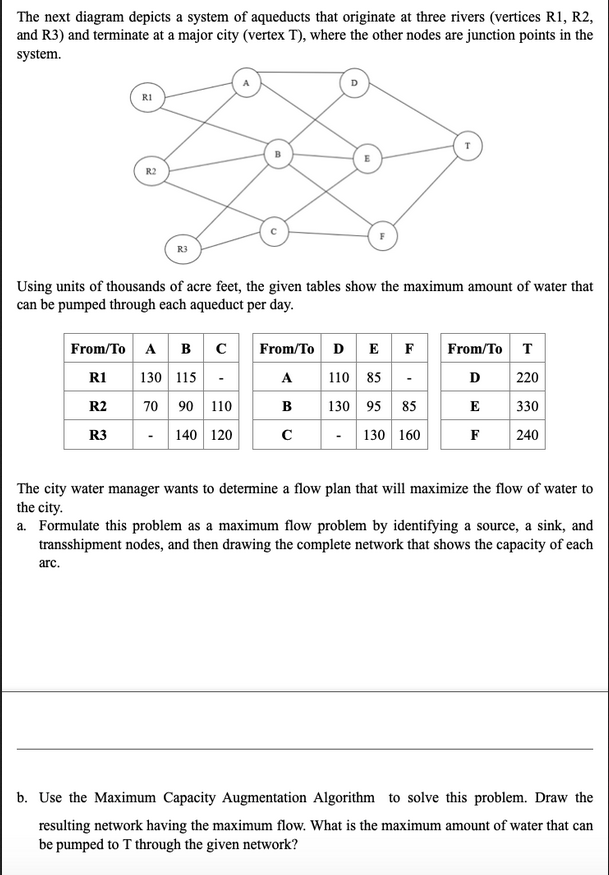 The next diagram depicts a system of aqueducts that originate at three rivers (vertices R1, R2, and R3) and terminate at a major city (vertex T), where the other nodes are junction points in the system.

R1
A
D
B
E
T
R2
C
F
R3

Using units of thousands of acre feet, the given tables show the maximum amount of water that can be pumped through each aqueduct per day.

| From/To | A | B | C |
|---|---|---|---|
| R1 | 130 | 115 | - |
| R2 | 70 | 90 | 110 |
| R3 | - | 140 | 120 |

| From/To | D | E | F |
|---|---|---|---|
| A | 110 | 85 | - |
| B | 130 | 95 | 85 |
| C | - | 130 | 160 |

| From/To | T |
|---|---|
| D | 220 |
| E | 330 |
| F | 240 |

The city water manager wants to determine a flow plan that will maximize the flow of water to the city.
a. Formulate this problem as a maximum flow problem by identifying a source, a sink, and transshipment nodes, and then drawing the complete network that shows the capacity of each arc.

b. Use the Maximum Capacity Augmentation Algorithm to solve this problem. Draw the resulting network having the maximum flow. What is the maximum amount of water that can be pumped to T through the given network?